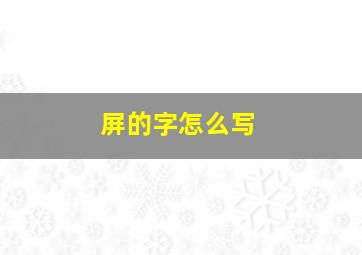 屏的字怎么写